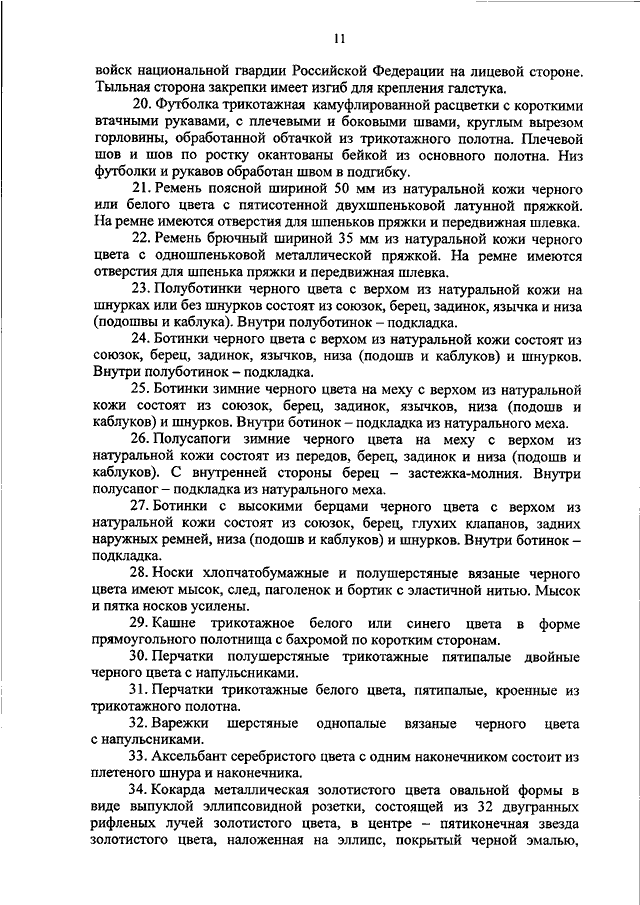 11

войск национальной гвардии Российской Федерации на лицевой стороне. Тыльная сторона закрепки имеет изгиб для крепления галстука.

20. Футболка трикотажная камуфлированной расцветки с короткими втачными рукавами, с плечевыми и боковыми швами, круглым вырезом горловины, обработанной обтачкой из трикотажного полотна. Плечевой шов и шов по ростку окантованы бейкой из основного полотна. Низ футболки и рукавов обработан швом в подгибку.

21. Ремень поясной шириной 50 мм из натуральной кожи черного или белого цвета с пятисотенной двухшпеньковой латунной пряжкой. На ремне имеются отверстия для шпеньков пряжки и передвижная шлевка.

22. Ремень брючный шириной 35 мм из натуральной кожи черного цвета с одношпеньковой металлической пряжкой. На ремне имеются отверстия для шпенька пряжки и передвижная шлевка.

23. Полуботинки черного цвета с верхом из натуральной кожи на шнурках или без шнурков состоят из союзок, берец, задинок, язычка и низа (подошвы и каблука). Внутри полуботинок – подкладка.

24. Ботинки черного цвета с верхом из натуральной кожи состоят из союзок, берец, задинок, язычков, низа (подошв и каблуков) и шнурков. Внутри полуботинок – подкладка.

25. Ботинки зимние черного цвета на меху с верхом из натуральной кожи состоят из союзок, берец, задинок, язычков, низа (подошв и каблуков) и шнурков. Внутри ботинок – подкладка из натурального меха.

26. Полусапоги зимние черного цвета на меху с верхом из натуральной кожи состоят из передов, берец, задинок и низа (подошв и каблуков). С внутренней стороны берец – застежка-молния. Внутри полусапог – подкладка из натурального меха.

27. Ботинки с высокими берцами черного цвета с верхом из натуральной кожи состоят из союзок, берец, глухих клапанов, задних наружных ремней, низа (подошв и каблуков) и шнурков. Внутри ботинок – подкладка.

28. Носки хлопчатобумажные и полушерстяные вязаные черного цвета имеют мысок, след, паголенок и бортик с эластичной нитью. Мысок и пятка носков усилены.

29. Кашне трикотажное белого или синего цвета в форме прямоугольного полотнища с бахромой по коротким сторонам.

30. Перчатки полушерстяные трикотажные пятипалые двойные черного цвета с напульсниками.

31. Перчатки трикотажные белого цвета, пятипалые, кроенные из трикотажного полотна.

32. Варежки шерстяные однопалые вязаные черного цвета с напульсниками.

33. Аксельбант серебристого цвета с одним наконечником состоит из плетеного шнура и наконечника.

34. Кокарда металлическая золотистого цвета овальной формы в виде выпуклой эллипсовидной розетки, состоящей из 32 двугранных рифленых лучей золотистого цвета, в центре – пятиконечная звезда золотистого цвета, наложенная на эллипс, покрытый черной эмалью,